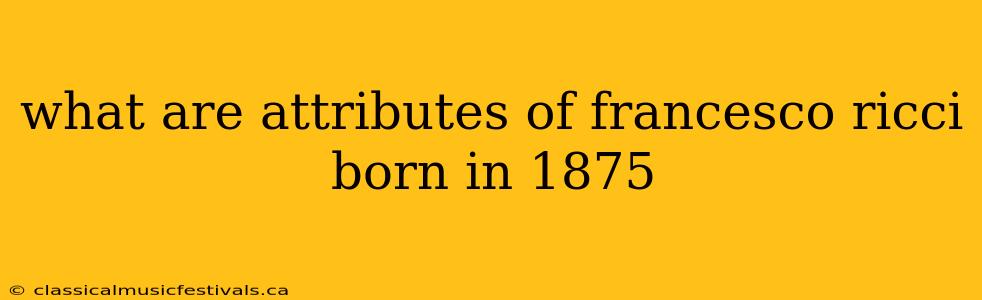 what are attributes of francesco ricci born in 1875

© classicalmusicfestivals.ca